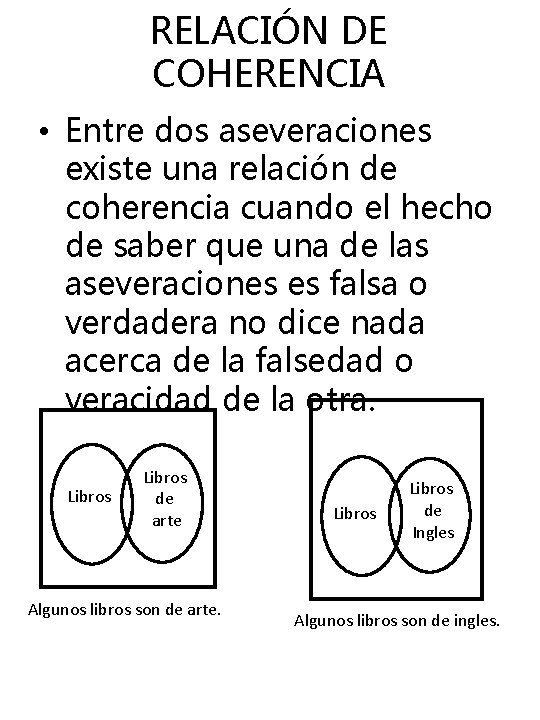 RELACIÓN DE COHERENCIA

• Entre dos aseveraciones existe una relación de coherencia cuando el hecho de saber que una de las aseveraciones es falsa o verdadera no dice nada acerca de la falsedad o veracidad de la otra.

Libros

Libros de arte

Algunos libros son de arte.

Libros

Libros de Ingles

Algunos libros son de ingles.